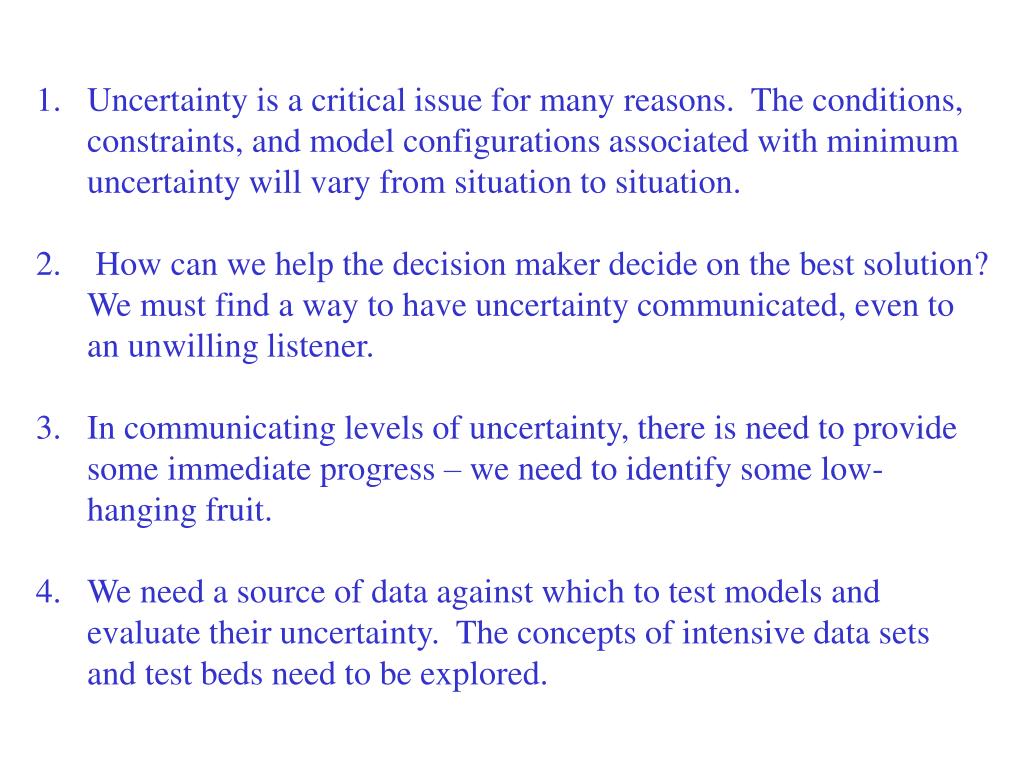 1. Uncertainty is a critical issue for many reasons. The conditions, constraints, and model configurations associated with minimum uncertainty will vary from situation to situation.

2. How can we help the decision maker decide on the best solution? We must find a way to have uncertainty communicated, even to an unwilling listener.

3. In communicating levels of uncertainty, there is need to provide some immediate progress – we need to identify some low-hanging fruit.

4. We need a source of data against which to test models and evaluate their uncertainty. The concepts of intensive data sets and test beds need to be explored.